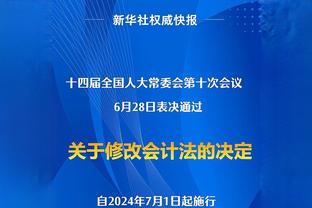 新华社权威快报

十四届全国人大常委会第十次会议
6月28日表决通过

关于修改会计法的决定

自2024年7月1日起施行